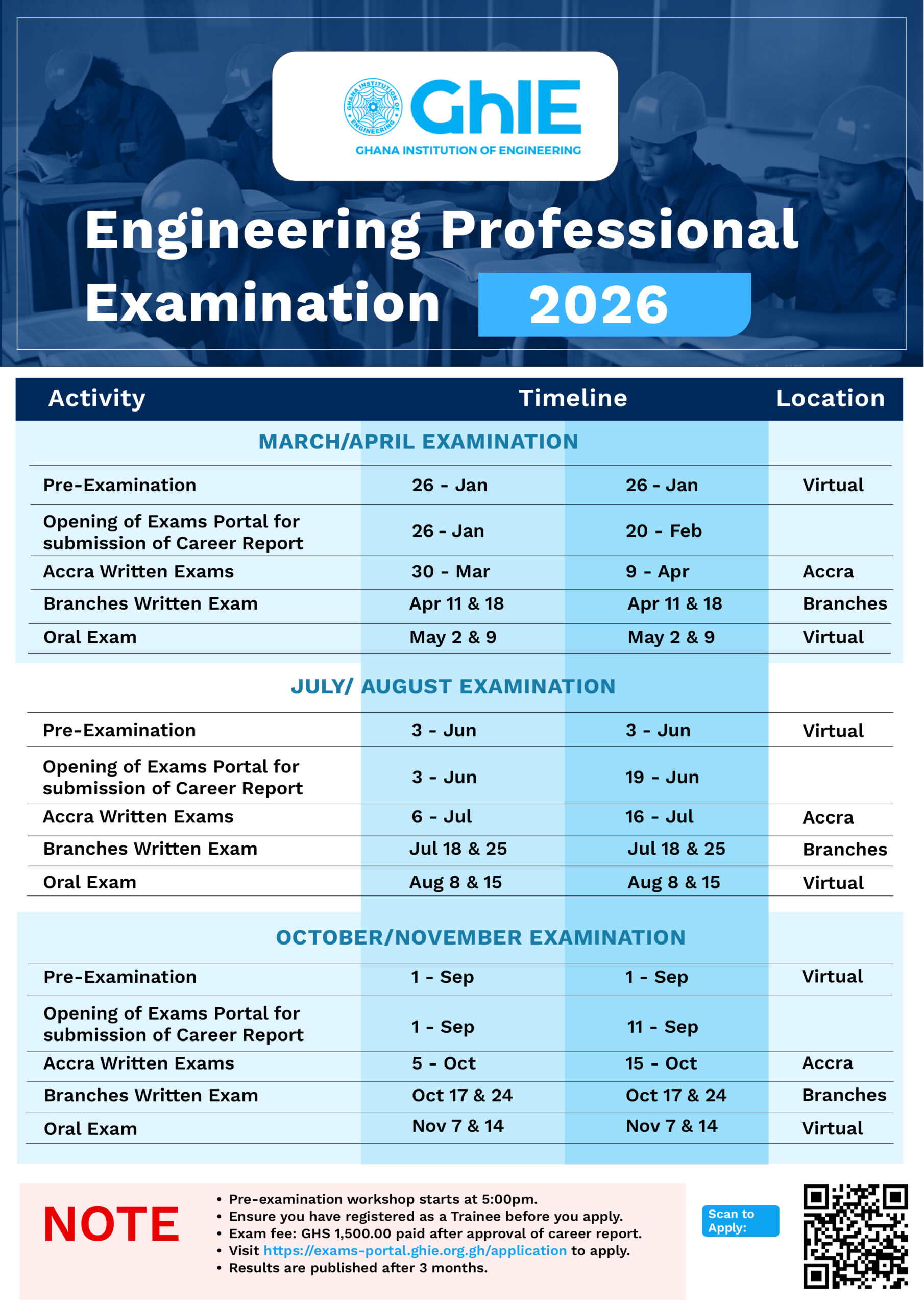 GHANA INSTITUTION OF ENGINEERING

GhIE

GHANA INSTITUTION OF ENGINEERING

Engineering Professional Examination 2026

| Activity | Timeline | | Location |
|---|---|---|---|
| MARCH/APRIL EXAMINATION | | | |
| Pre-Examination | 26 - Jan | 26 - Jan | Virtual |
| Opening of Exams Portal for submission of Career Report | 26 - Jan | 20 - Feb | |
| Accra Written Exams | 30 - Mar | 9 - Apr | Accra |
| Branches Written Exam | Apr 11 & 18 | Apr 11 & 18 | Branches |
| Oral Exam | May 2 & 9 | May 2 & 9 | Virtual |
| JULY/ AUGUST EXAMINATION | | | |
| Pre-Examination | 3 - Jun | 3 - Jun | Virtual |
| Opening of Exams Portal for submission of Career Report | 3 - Jun | 19 - Jun | |
| Accra Written Exams | 6 - Jul | 16 - Jul | Accra |
| Branches Written Exam | Jul 18 & 25 | Jul 18 & 25 | Branches |
| Oral Exam | Aug 8 & 15 | Aug 8 & 15 | Virtual |
| OCTOBER/NOVEMBER EXAMINATION | | | |
| Pre-Examination | 1 - Sep | 1 - Sep | Virtual |
| Opening of Exams Portal for submission of Career Report | 1 - Sep | 11 - Sep | |
| Accra Written Exams | 5 - Oct | 15 - Oct | Accra |
| Branches Written Exam | Oct 17 & 24 | Oct 17 & 24 | Branches |
| Oral Exam | Nov 7 & 14 | Nov 7 & 14 | Virtual |

NOTE

• Pre-examination workshop starts at 5:00pm.
• Ensure you have registered as a Trainee before you apply.
• Exam fee: GHS 1,500.00 paid after approval of career report.
• Visit https://exams-portal.ghie.org.gh/application to apply.
• Results are published after 3 months.

Scan to Apply: